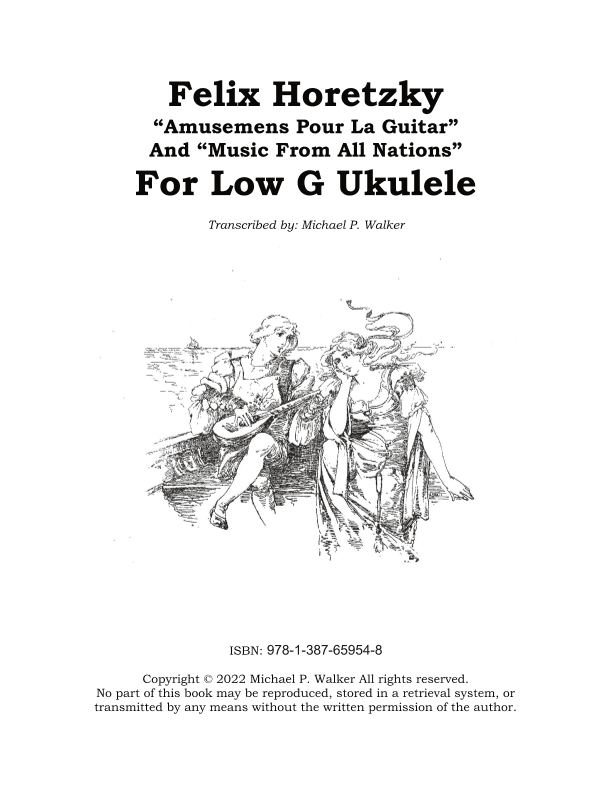 Felix Horetzky
“Amusemens Pour La Guitar”
And “Music From All Nations”
For Low G Ukulele

Transcribed by: Michael P. Walker

ISBN: 978-1-387-65954-8

Copyright © 2022 Michael P. Walker All rights reserved.
No part of this book may be reproduced, stored in a retrieval system, or transmitted by any means without the written permission of the author.